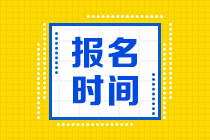 报名
时间